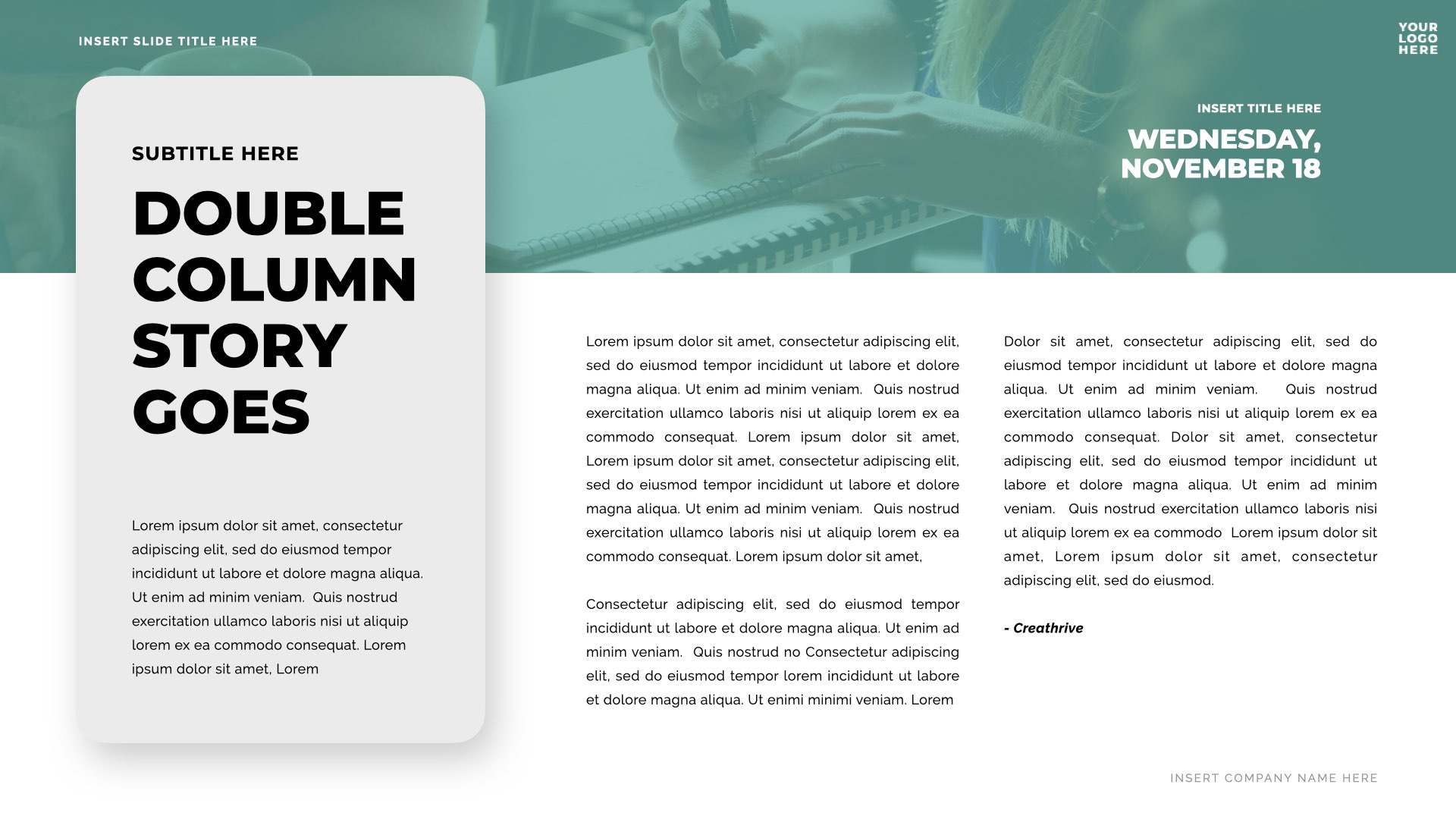 INSERT SLIDE TITLE HERE

YOUR LOGO HERE

INSERT TITLE HERE

WEDNESDAY, NOVEMBER 18

SUBTITLE HERE

DOUBLE COLUMN STORY GOES

Lorem ipsum dolor sit amet, consectetur adipiscing elit, sed do eiusmod tempor incididunt ut labore et dolore magna aliqua. Ut enim ad minim veniam. Quis nostrud exercitation ullamco laboris nisi ut aliquip lorem ex ea commodo consequat. Lorem ipsum dolor sit amet, Lorem

Lorem ipsum dolor sit amet, consectetur adipiscing elit, sed do eiusmod tempor incididunt ut labore et dolore magna aliqua. Ut enim ad minim veniam. Quis nostrud exercitation ullamco laboris nisi ut aliquip lorem ex ea commodo consequat. Lorem ipsum dolor sit amet, Lorem ipsum dolor sit amet, consectetur adipiscing elit, sed do eiusmod tempor incididunt ut labore et dolore magna aliqua. Ut enim ad minim veniam. Quis nostrud exercitation ullamco laboris nisi ut aliquip lorem ex ea commodo consequat. Lorem ipsum dolor sit amet,

Consectetur adipiscing elit, sed do eiusmod tempor incididunt ut labore et dolore magna aliqua. Ut enim ad minim veniam. Quis nostrud no Consectetur adipiscing elit, sed do eiusmod tempor lorem incididunt ut labore et dolore magna aliqua. Ut enimi minimi veniam. Lorem

Dolor sit amet, consectetur adipiscing elit, sed do eiusmod tempor incididunt ut labore et dolore magna aliqua. Ut enim ad minim veniam. Quis nostrud exercitation ullamco laboris nisi ut aliquip lorem ex ea commodo consequat. Dolor sit amet, consectetur adipiscing elit, sed do eiusmod tempor incididunt ut labore et dolore magna aliqua. Ut enim ad minim veniam. Quis nostrud exercitation ullamco laboris nisi ut aliquip lorem ex ea commodo Lorem ipsum dolor sit amet, Lorem ipsum dolor sit amet, consectetur adipiscing elit, sed do eiusmod.

- Creathrive

INSERT COMPANY NAME HERE